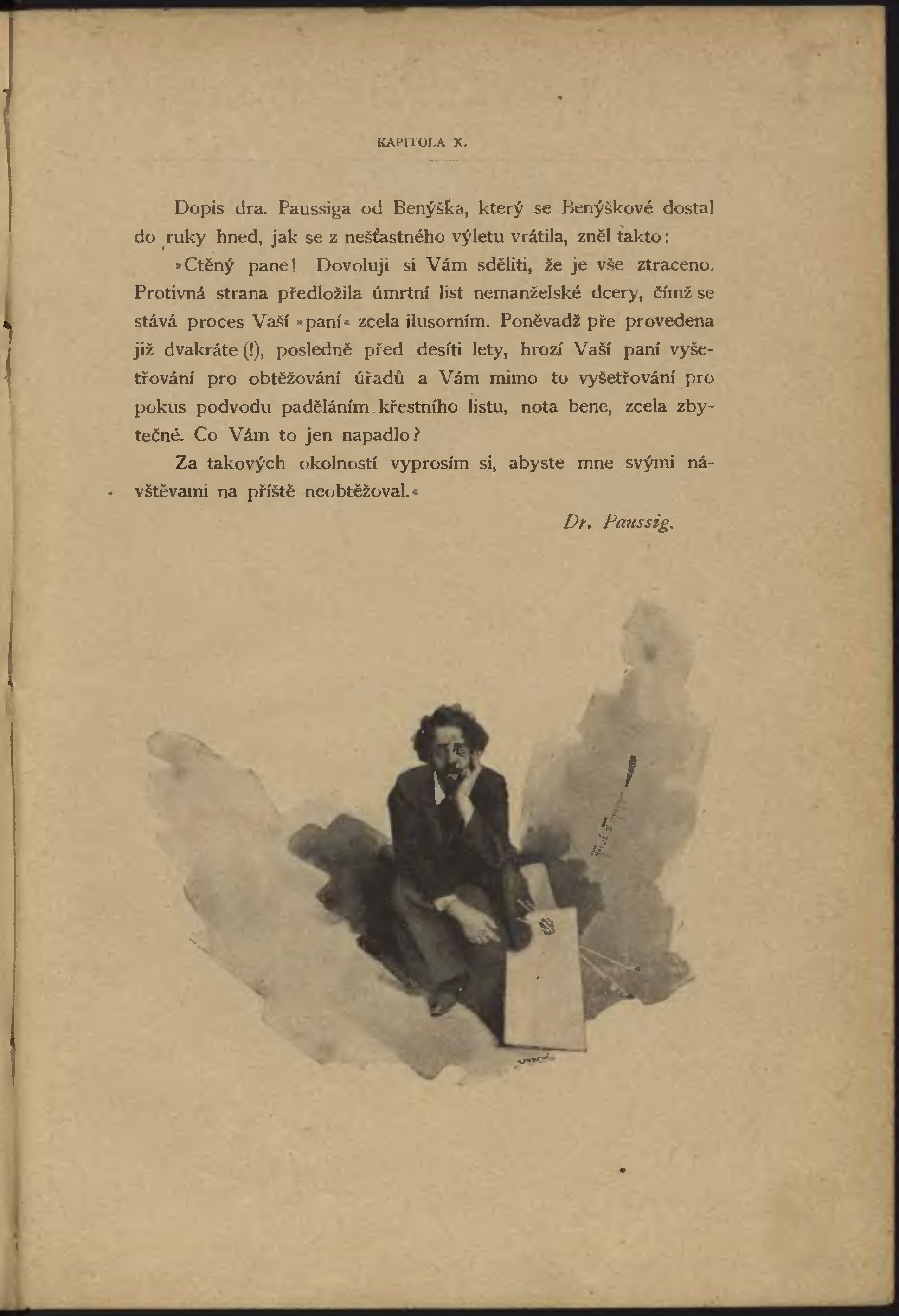 KAPITOLA X.

Dopis dra. Paussiga od Benýška, který se Benýškové dostal do ruky hned, jak se z nešťastného výletu vrátila, zněl takto:

»Ctěný pane! Dovoluji si Vám sděliti, že je vše ztraceno. Protivná strana předložila úmrtní list nemanželské dcery, čímž se stává proces Vaší »paní« zcela ilusorním. Poněvadž pře provedena již dvakráte (!), posledně před desíti lety, hrozí Vaší paní vyšetřování pro obtěžování úřadů a Vám mimo to vyšetřování pro pokus podvodu paděláním křestního listu, nota bene, zcela zbytečné. Co Vám to jen napadlo?

Za takových okolností vyprosím si, abyste mne svými návštěvami na příště neobtěžoval.«

Dr. Paussig.